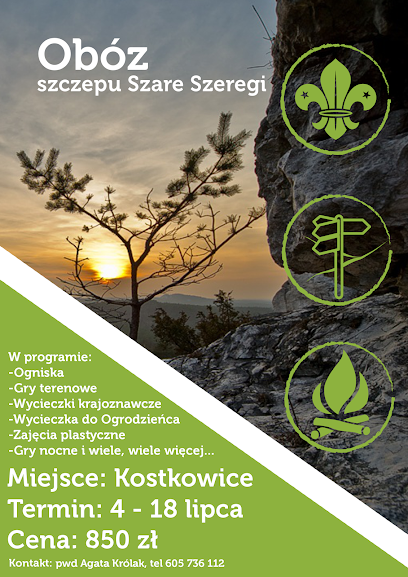 Obóz
szczepu Szare Szeregi

W programie:
-Ogniska
-Gry terenowe
-Wycieczki krajoznawcze
-Wycieczka do Ogrodzieńca
-Zajęcia plastyczne
-Gry nocne i wiele, wiele więcej...

Miejsce: Kostkowice
Termin: 4 - 18 lipca
Cena: 850 zł

Kontakt: pwd Agata Królak, tel 605 736 112